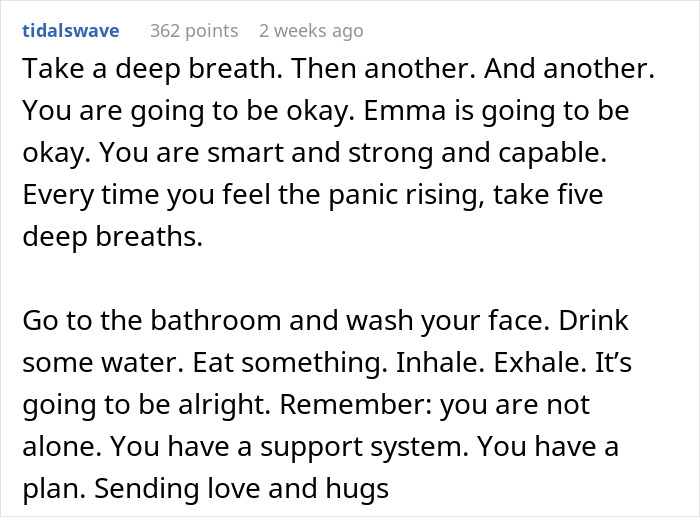 tidalswave 362 points 2 weeks ago

Take a deep breath. Then another. And another. You are going to be okay. Emma is going to be okay. You are smart and strong and capable. Every time you feel the panic rising, take five deep breaths.

Go to the bathroom and wash your face. Drink some water. Eat something. Inhale. Exhale. It's going to be alright. Remember: you are not alone. You have a support system. You have a plan. Sending love and hugs